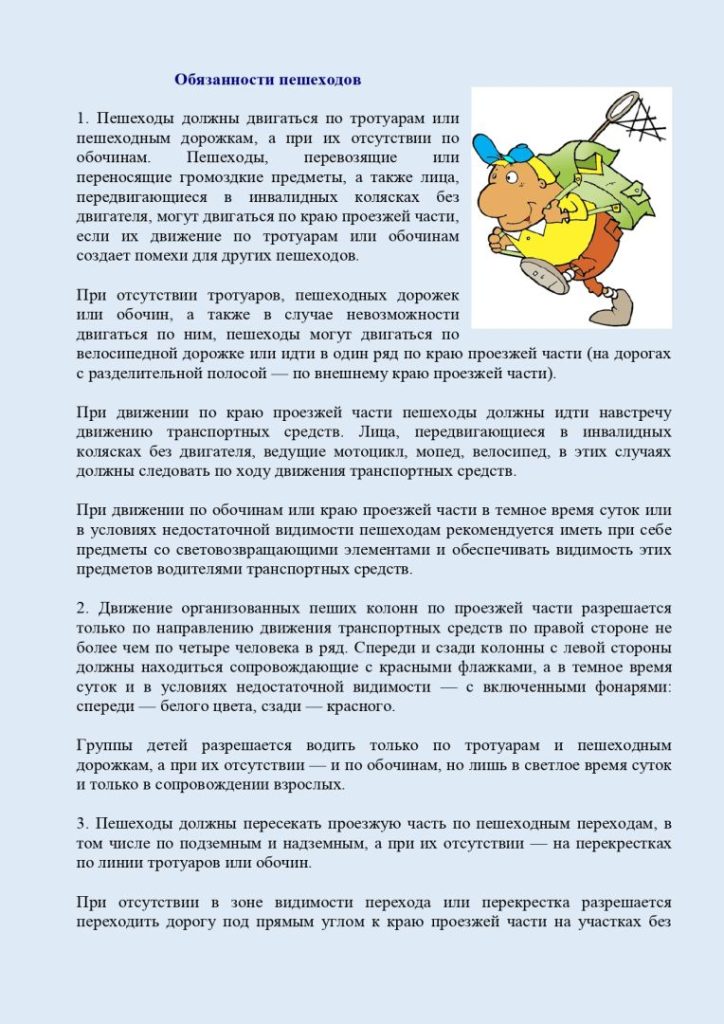 Обязанности пешеходов

1. Пешеходы должны двигаться по тротуарам или пешеходным дорожкам, а при их отсутствии по обочинам. Пешеходы, перевозящие или переносящие громоздкие предметы, а также лица, передвигающиеся в инвалидных колясках без двигателя, могут двигаться по краю проезжей части, если их движение по тротуарам или обочинам создает помехи для других пешеходов.

При отсутствии тротуаров, пешеходных дорожек или обочин, а также в случае невозможности двигаться по ним, пешеходы могут двигаться по велосипедной дорожке или идти в один ряд по краю проезжей части (на дорогах с разделительной полосой — по внешнему краю проезжей части).

При движении по краю проезжей части пешеходы должны идти навстречу движению транспортных средств. Лица, передвигающиеся в инвалидных колясках без двигателя, ведущие мотоцикл, мопед, велосипед, в этих случаях должны следовать по ходу движения транспортных средств.

При движении по обочинам или краю проезжей части в темное время суток или в условиях недостаточной видимости пешеходам рекомендуется иметь при себе предметы со световозвращающими элементами и обеспечивать видимость этих предметов водителями транспортных средств.

2. Движение организованных пеших колонн по проезжей части разрешается только по направлению движения транспортных средств по правой стороне не более чем по четыре человека в ряд. Спереди и сзади колонны с левой стороны должны находиться сопровождающие с красными флажками, а в темное время суток и в условиях недостаточной видимости — с включенными фонарями: спереди — белого цвета, сзади — красного.

Группы детей разрешается водить только по тротуарам и пешеходным дорожкам, а при их отсутствии — и по обочинам, но лишь в светлое время суток и только в сопровождении взрослых.

3. Пешеходы должны пересекать проезжую часть по пешеходным переходам, в том числе по подземным и надземным, а при их отсутствии — на перекрестках по линии тротуаров или обочин.

При отсутствии в зоне видимости перехода или перекрестка разрешается переходить дорогу под прямым углом к краю проезжей части на участках без